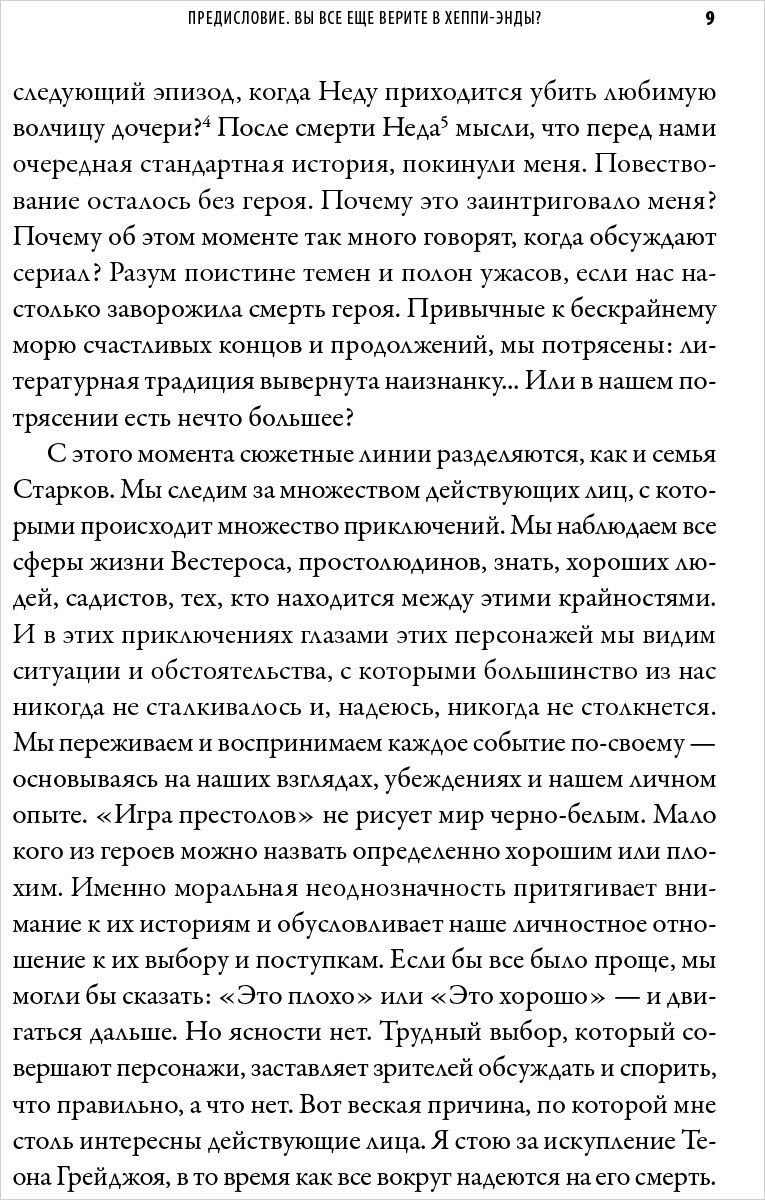 ПРЕДИСЛОВИЕ. ВЫ ВСЕ ЕЩЕ ВЕРИТЕ В ХЕППИ-ЭНДЫ? 9

следующий эпизод, когда Неду приходится убить любимую волчицу дочери?$^4$ После смерти Неда$^5$ мысли, что перед нами очередная стандартная история, покинули меня. Повествование осталось без героя. Почему это заинтриговало меня? Почему об этом моменте так много говорят, когда обсуждают сериал? Разум поистине темен и полон ужасов, если нас настолько заворожила смерть героя. Привычные к бескрайнему морю счастливых концов и продолжений, мы потрясены: литературная традиция вывернута наизнанку... Или в нашем потрясении есть нечто большее?

С этого момента сюжетные линии разделяются, как и семья Старков. Мы следим за множеством действующих лиц, с которыми происходит множество приключений. Мы наблюдаем все сферы жизни Вестероса, простолюдинов, знать, хороших людей, садистов, тех, кто находится между этими крайностями. И в этих приключениях глазами этих персонажей мы видим ситуации и обстоятельства, с которыми большинство из нас никогда не сталкивалось и, надеюсь, никогда не столкнется. Мы переживаем и воспринимаем каждое событие по-своему — основываясь на наших взглядах, убеждениях и нашем личном опыте. «Игра престолов» не рисует мир черно-белым. Мало кого из героев можно назвать определенно хорошим или плохим. Именно моральная неоднозначность притягивает внимание к их историям и обусловливает наше личностное отношение к их выбору и поступкам. Если бы все было проще, мы могли бы сказать: «Это плохо» или «Это хорошо» — и двигаться дальше. Но ясности нет. Трудный выбор, который совершают персонажи, заставляет зрителей обсуждать и спорить, что правильно, а что нет. Вот веская причина, по которой мне столь интересны действующие лица. Я стою за искупление Теона Грейджоя, в то время как все вокруг надеются на его смерть.